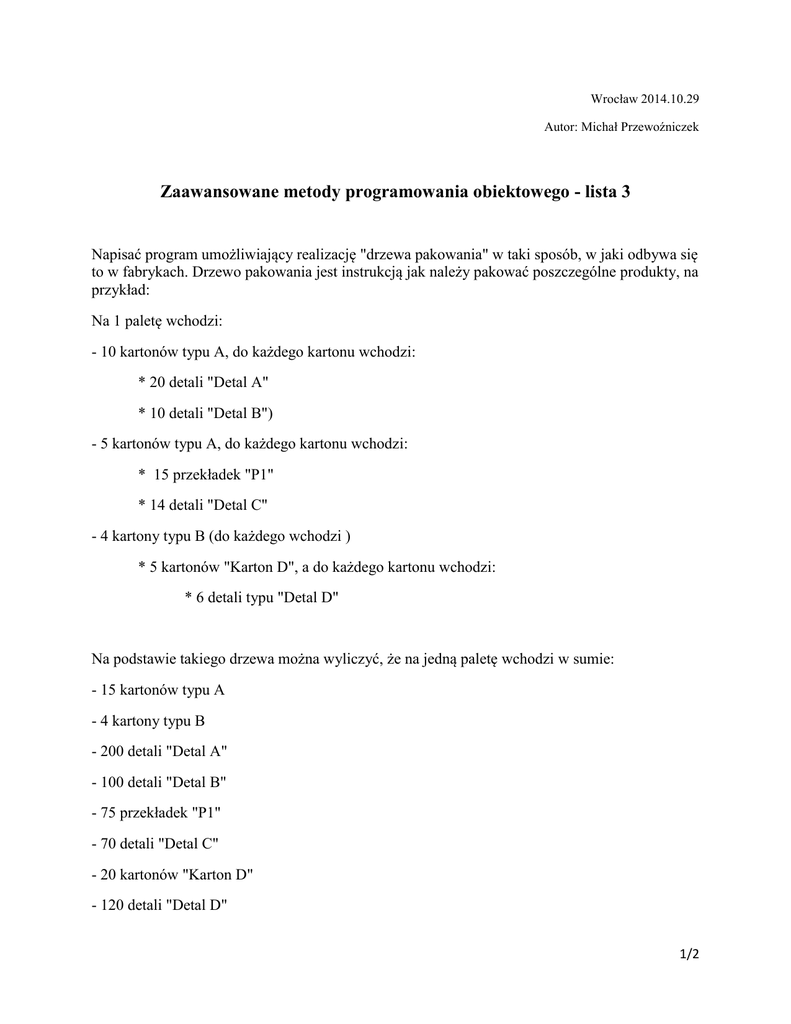 Wrocław 2014.10.29

Autor: Michał Przewoźniczek

Zaawansowane metody programowania obiektowego - lista 3

Napisać program umożliwiający realizację "drzewa pakowania" w taki sposób, w jaki odbywa się to w fabrykach. Drzewo pakowania jest instrukcją jak należy pakować poszczególne produkty, na przykład:

Na 1 paletę wchodzi:

- 10 kartonów typu A, do każdego kartonu wchodzi:

* 20 detali "Detal A"

* 10 detali "Detal B")

- 5 kartonów typu A, do każdego kartonu wchodzi:

* 15 przekładek "P1"

* 14 detali "Detal C"

- 4 kartony typu B (do każdego wchodzi )

* 5 kartonów "Karton D", a do każdego kartonu wchodzi:

* 6 detali typu "Detal D"

Na podstawie takiego drzewa można wyliczyć, że na jedną paletę wchodzi w sumie:

- 15 kartonów typu A

- 4 kartony typu B

- 200 detali "Detal A"

- 100 detali "Detal B"

- 75 przekładek "P1"

- 70 detali "Detal C"

- 20 kartonów "Karton D"

- 120 detali "Detal D"

1/2